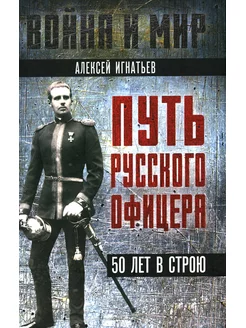 ВОЙНА И МИР

АЛЕКСЕЙ ИГНАТЬЕВ

ПУТЬ РУССКОГО ОФИЦЕРА

50 ЛЕТ В СТРОЮ